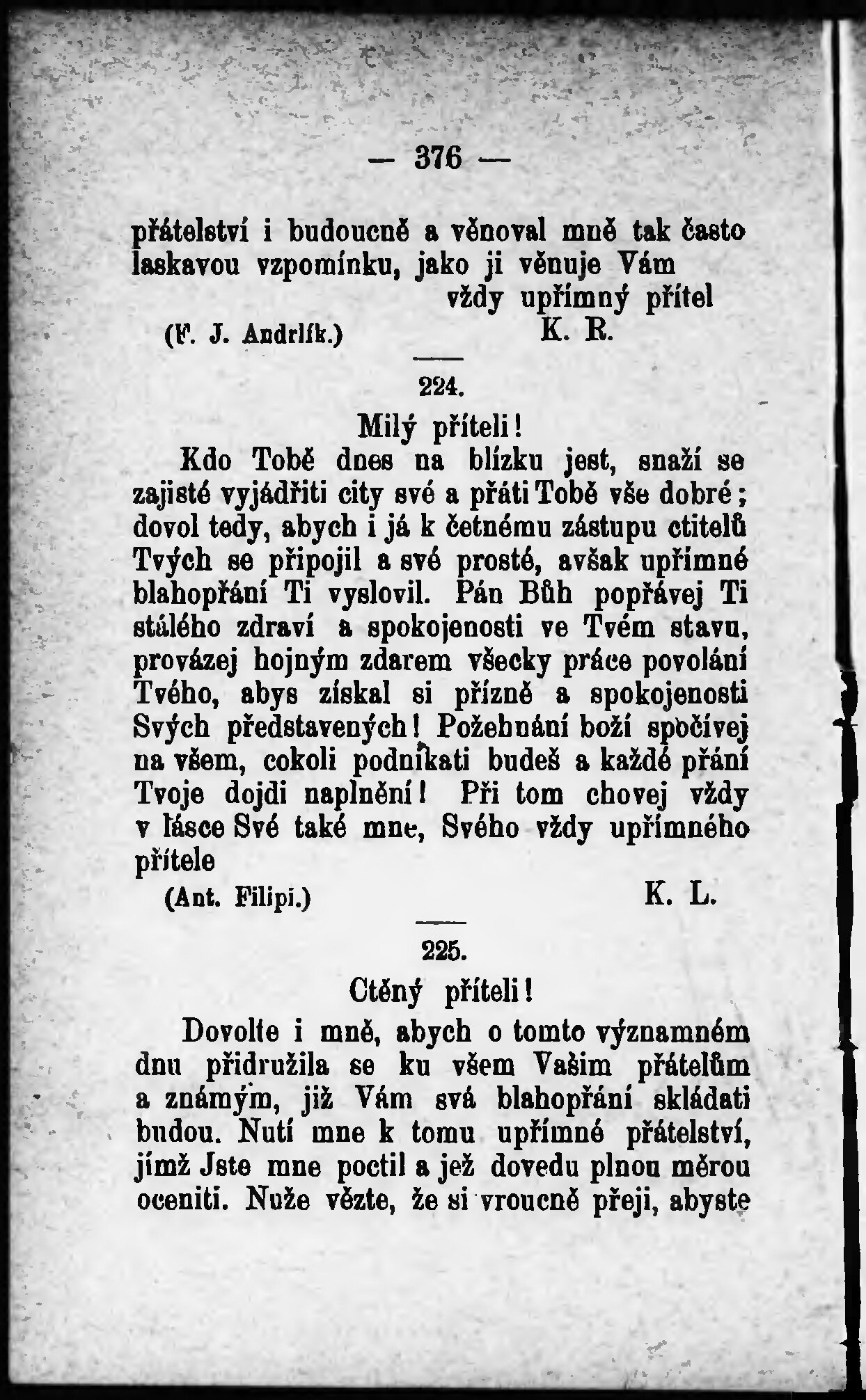 — 376 —

přátelství i budoucně a věnoval mně tak často laskavou vzpomínku, jako ji věnuje Vám

vždy upřímný přítel

(F. J. Andrlík.) K. R.

224.

Milý příteli!

Kdo Tobě dnes na blízku jest, snaží se zajisté vyjádřiti city své a přáti Tobě vše dobré; dovol tedy, abych i já k četnému zástupu ctitelů Tvých se připojil a své prosté, avšak upřímné blahopřání Ti vyslovil. Pán Bůh popřávej Ti stálého zdraví a spokojenosti ve Tvém stavu, provázej hojným zdarem všecky práce povolání Tvého, abys získal si přízně a spokojenosti Svých představených! Požehnání boží spočívej na všem, cokoli podnikati budeš a každé přání Tvoje dojdi naplnění! Při tom chovej vždy v lásce Své také mne, Svého vždy upřímného přítele

(Ant. Filipi.) K. L.

225.

Ctěný příteli!

Dovolte i mně, abych o tomto významném dnu přidružila se ku všem Vašim přátelům a známým, již Vám svá blahopřání skládati budou. Nutí mne k tomu upřímné přátelství, jímž Jste mne poctil a jež dovedu plnou měrou oceniti. Nuže vězte, že si vroucně přeji, abyste